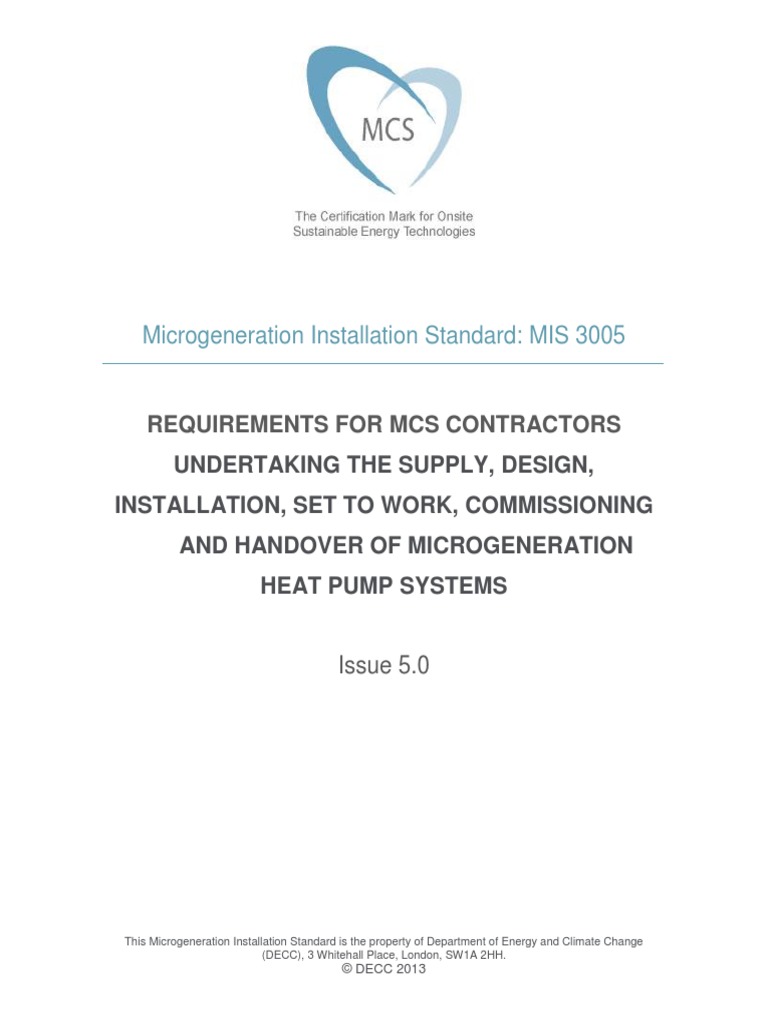 MCS

The Certification Mark for Onsite Sustainable Energy Technologies

Microgeneration Installation Standard: MIS 3005

REQUIREMENTS FOR MCS CONTRACTORS UNDERTAKING THE SUPPLY, DESIGN, INSTALLATION, SET TO WORK, COMMISSIONING AND HANDOVER OF MICROGENERATION HEAT PUMP SYSTEMS

Issue 5.0

This Microgeneration Installation Standard is the property of Department of Energy and Climate Change (DECC), 3 Whitehall Place, London, SW1A 2HH.
© DECC 2013